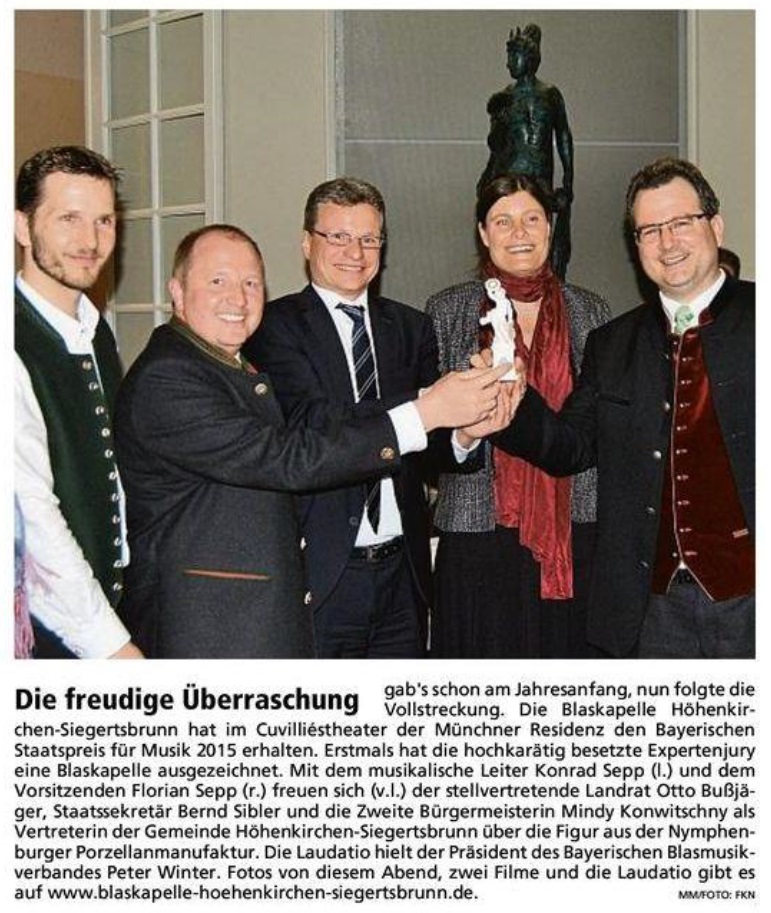 Die freudige Überraschung gab's schon am Jahresanfang, nun folgte die Vollstreckung. Die Blaskapelle Höhenkirchen-Siegertsbrunn hat im Cuvilliéstheater der Münchner Residenz den Bayerischen Staatspreis für Musik 2015 erhalten. Erstmals hat die hochkarätig besetzte Expertenjury eine Blaskapelle ausgezeichnet. Mit dem musikalische Leiter Konrad Sepp (l.) und dem Vorsitzenden Florian Sepp (r.) freuen sich (v.l.) der stellvertretende Landrat Otto Bußjäger, Staatssekretär Bernd Sibler und die Zweite Bürgermeisterin Mindy Konwitschny als Vertreterin der Gemeinde Höhenkirchen-Siegertsbrunn über die Figur aus der Nymphenburger Porzellanmanufaktur. Die Laudatio hielt der Präsident des Bayerischen Blasmusikverbandes Peter Winter. Fotos von diesem Abend, zwei Filme und die Laudatio gibt es auf www.blaskapelle-hoehenkirchen-siegertsbrunn.de.

MM/FOTO: FKN